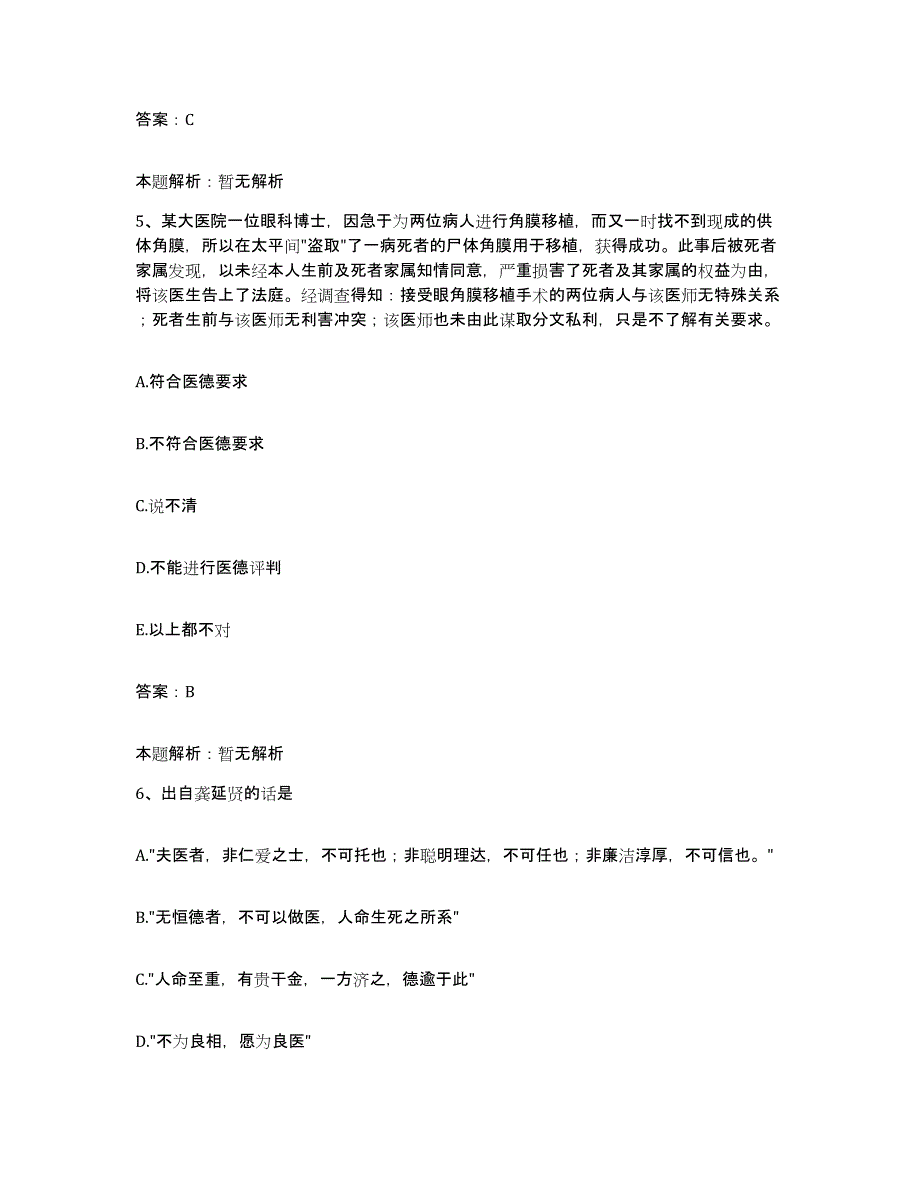 答案：C

本题解析：暂无解析

5、某大医院一位眼科博士，因急于为两位病人进行角膜移植，而又一时找不到现成的供体角膜，所以在太平间"盗取"了一病死者的尸体角膜用于移植，获得成功。此事后被死者家属发现，以未经本人生前及死者家属知情同意，严重损害了死者及其家属的权益为由，将该医生告上了法庭。经调查得知：接受眼角膜移植手术的两位病人与该医师无特殊关系；死者生前与该医师无利害冲突；该医师也未由此谋取分文私利，只是不了解有关要求。

A.符合医德要求

B.不符合医德要求

C.说不清

D.不能进行医德评判

E.以上都不对

答案：B

本题解析：暂无解析

6、出自龚延贤的话是

A."夫医者，非仁爱之士，不可托也；非聪明理达，不可任也；非廉洁淳厚，不可信也。"

B."无恒德者，不可以做医，人命生死之所系"

C."人命至重，有贵千金，一方济之，德逾于此"

D."不为良相，愿为良医"